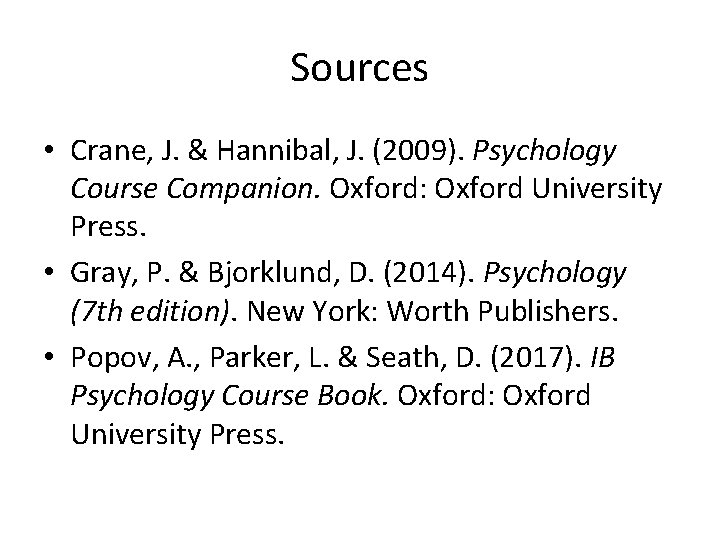 Sources

• Crane, J. & Hannibal, J. (2009). Psychology Course Companion. Oxford: Oxford University Press.
• Gray, P. & Bjorklund, D. (2014). Psychology (7th edition). New York: Worth Publishers.
• Popov, A., Parker, L. & Seath, D. (2017). IB Psychology Course Book. Oxford: Oxford University Press.